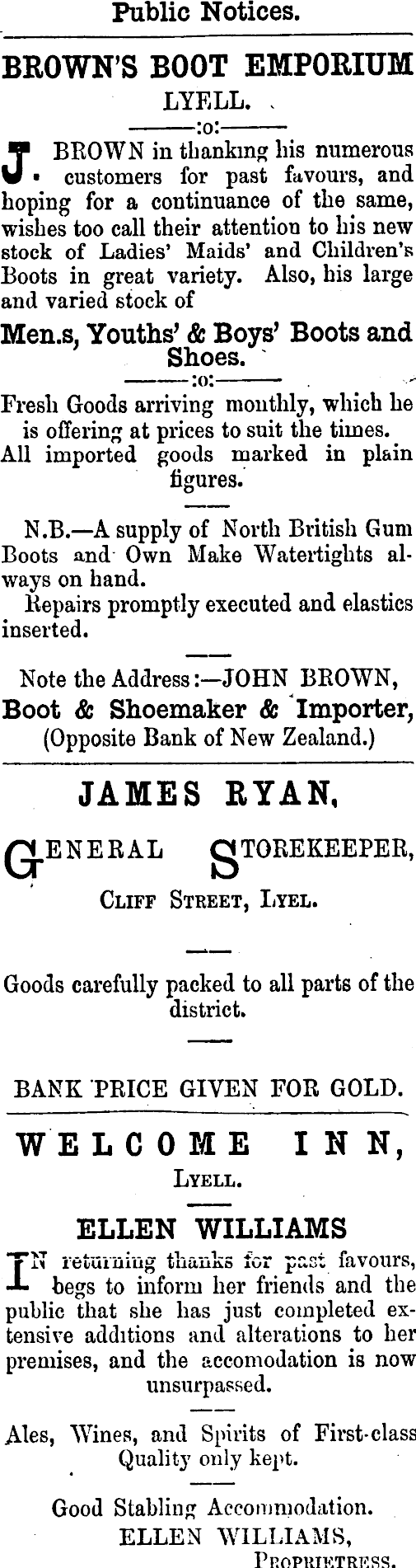 Public Notices.

BROWN'S BOOT EMPORIUM

LYELL.

:o:

J. BROWN in thanking his numerous customers for past favours, and hoping for a continuance of the same, wishes too call their attention to his new stock of Ladies' Maids' and Children's Boots in great variety. Also, his large and varied stock of

Men.s, Youths' & Boys' Boots and Shoes.

:o:

Fresh Goods arriving monthly, which he is offering at prices to suit the times. All imported goods marked in plain figures.

N.B.—A supply of North British Gum Boots and Own Make Watertights always on hand.

Repairs promptly executed and elastics inserted.

Note the Address:—JOHN BROWN,

Boot & Shoemaker & Importer,

(Opposite Bank of New Zealand.)

JAMES RYAN,

GENERAL STOREKEEPER,

CLIFF STREET, LYEL.

Goods carefully packed to all parts of the district.

BANK PRICE GIVEN FOR GOLD.

WELCOME INN,

LYELL.

ELLEN WILLIAMS

IN returning thanks for past favours, begs to inform her friends and the public that she has just completed extensive additions and alterations to her premises, and the accomodation is now unsurpassed.

Ales, Wines, and Spirits of First-class Quality only kept.

Good Stabling Accommodation.

ELLEN WILLIAMS,

PROPRIETRESS.